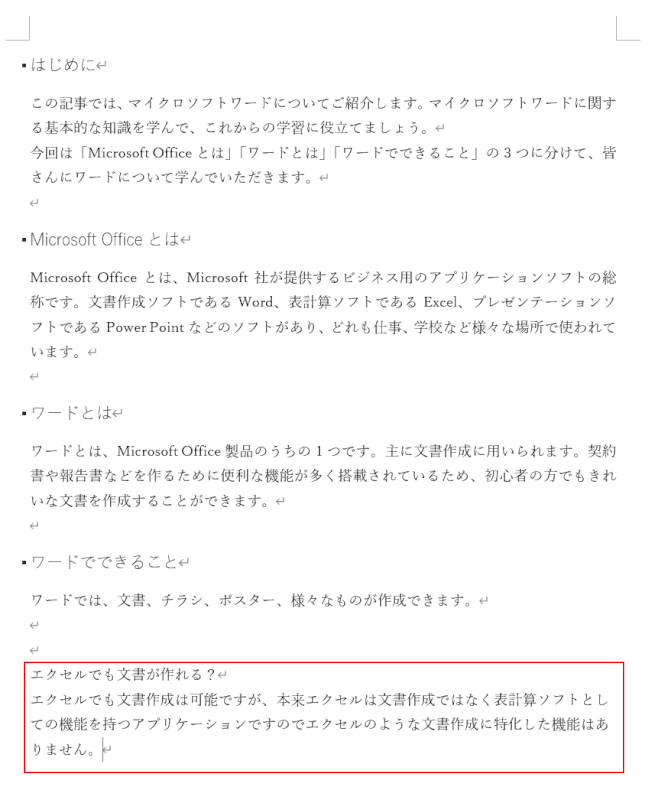 はじめに

この記事では、マイクロソフトワードについてご紹介します。マイクロソフトワードに関する基本的な知識を学んで、これからの学習に役立てましょう。
今回は「Microsoft Office とは」「ワードとは」「ワードでできること」の3つに分けて、皆さんにワードについて学んでいただきます。

Microsoft Office とは

Microsoft Office とは、Microsoft 社が提供するビジネス用のアプリケーションソフトの総称です。文書作成ソフトである Word、表計算ソフトである Excel、プレゼンテーションソフトである Power Point などのソフトがあり、どれも仕事、学校など様々な場所で使われています。

ワードとは

ワードとは、Microsoft Office 製品のうちの1つです。主に文書作成に用いられます。契約書や報告書などを作るために便利な機能が多く搭載されているため、初心者の方でもきれいな文書を作成することができます。

ワードでできること

ワードでは、文書、チラシ、ポスター、様々なものが作成できます。

エクセルでも文書が作れる？
エクセルでも文書作成は可能ですが、本来エクセルは文書作成ではなく表計算ソフトとしての機能を持つアプリケーションですのでエクセルのような文書作成に特化した機能はありません。